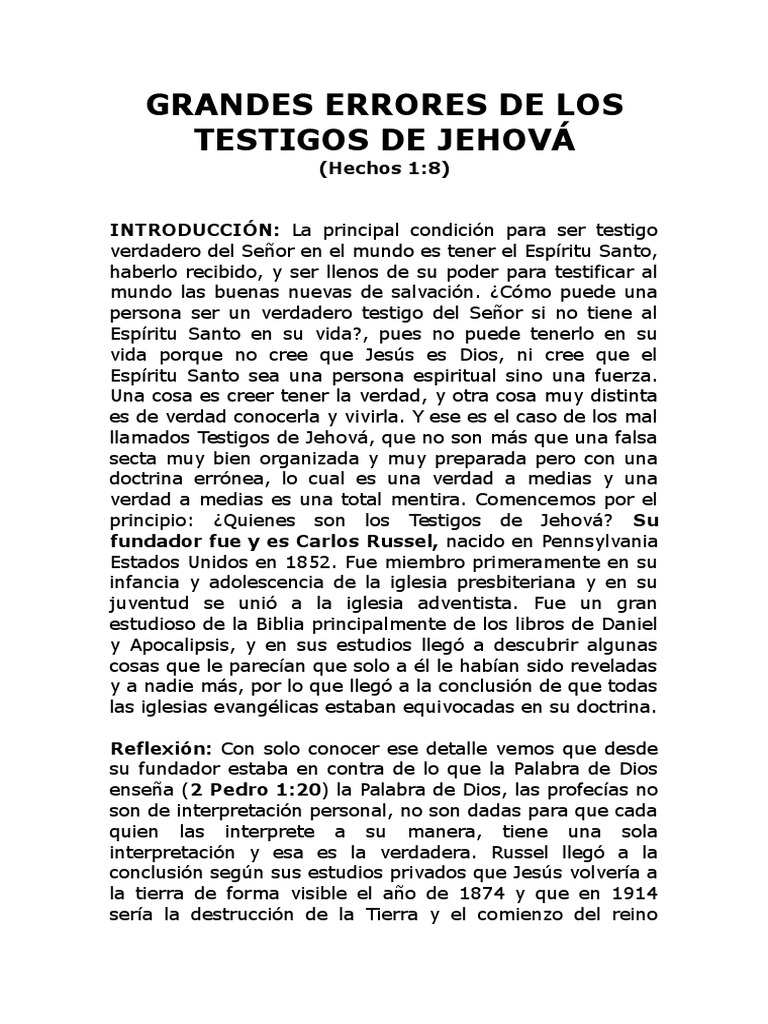 GRANDES ERRORES DE LOS TESTIGOS DE JEHOVÁ
(Hechos 1:8)

INTRODUCCIÓN: La principal condición para ser testigo verdadero del Señor en el mundo es tener el Espíritu Santo, haberlo recibido, y ser llenos de su poder para testificar al mundo las buenas nuevas de salvación. ¿Cómo puede una persona ser un verdadero testigo del Señor si no tiene al Espíritu Santo en su vida?, pues no puede tenerlo en su vida porque no cree que Jesús es Dios, ni cree que el Espíritu Santo sea una persona espiritual sino una fuerza. Una cosa es creer tener la verdad, y otra cosa muy distinta es de verdad conocerla y vivirla. Y ese es el caso de los mal llamados Testigos de Jehová, que no son más que una falsa secta muy bien organizada y muy preparada pero con una doctrina errónea, lo cual es una verdad a medias y una verdad a medias es una total mentira. Comencemos por el principio: ¿Quienes son los Testigos de Jehová? Su fundador fue y es Carlos Russel, nacido en Pennsylvania Estados Unidos en 1852. Fue miembro primeramente en su infancia y adolescencia de la iglesia presbiteriana y en su juventud se unió a la iglesia adventista. Fue un gran estudioso de la Biblia principalmente de los libros de Daniel y Apocalipsis, y en sus estudios llegó a descubrir algunas cosas que le parecían que solo a él le habían sido reveladas y a nadie más, por lo que llegó a la conclusión de que todas las iglesias evangélicas estaban equivocadas en su doctrina.

Reflexión: Con solo conocer ese detalle vemos que desde su fundador estaba en contra de lo que la Palabra de Dios enseña (2 Pedro 1:20) la Palabra de Dios, las profecías no son de interpretación personal, no son dadas para que cada quien las interprete a su manera, tiene una sola interpretación y esa es la verdadera. Russel llegó a la conclusión según sus estudios privados que Jesús volvería a la tierra de forma visible el año de 1874 y que en 1914 sería la destrucción de la Tierra y el comienzo del reino